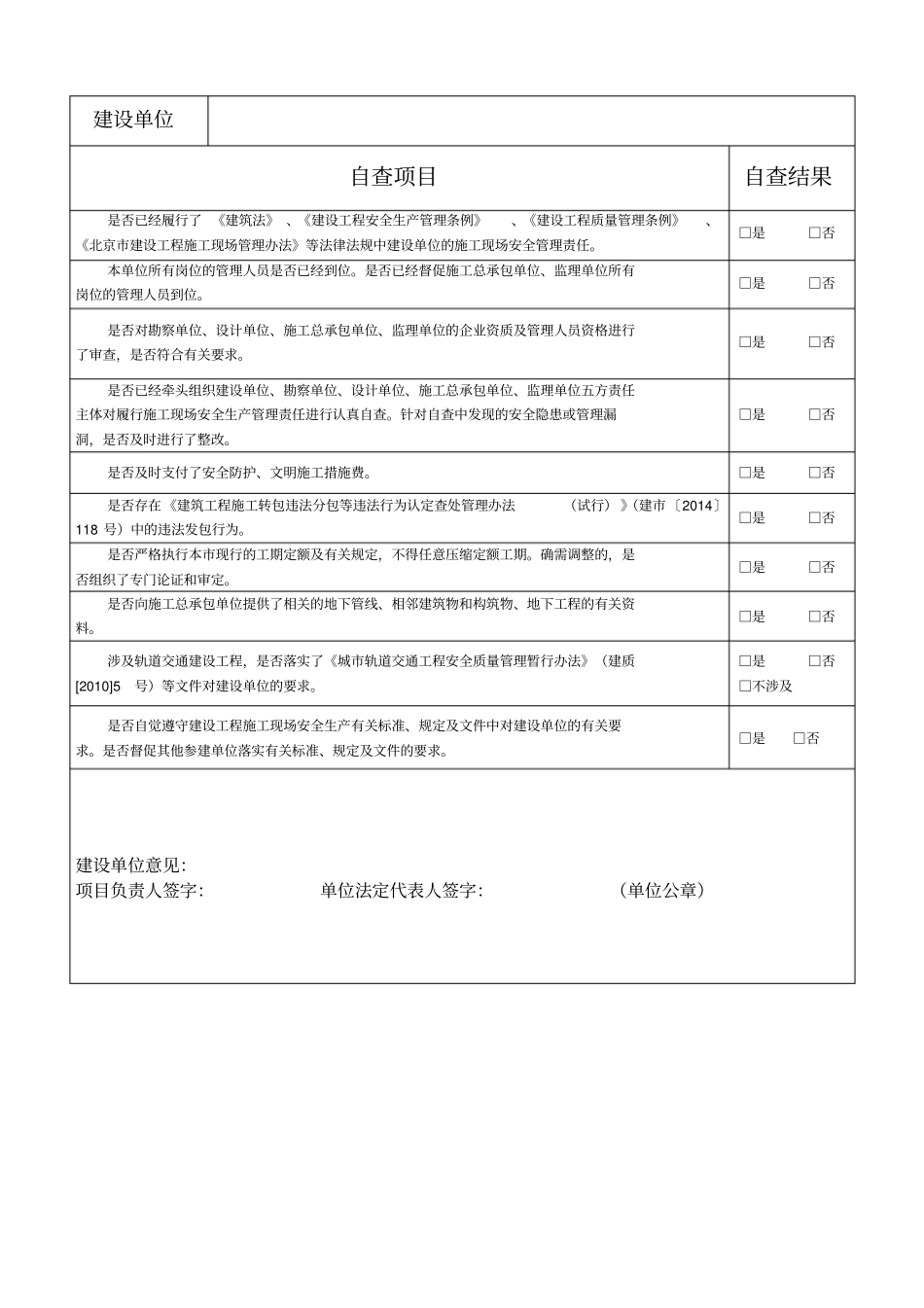 | 建设单位 | |
|---|---|
| 自查项目 | 自查结果 |
| 是否已经履行了《建筑法》、《建设工程安全生产管理条例》、《建设工程质量管理条例》、《北京市建设工程施工现场管理办法》等法律法规中建设单位的施工现场安全管理责任。 | □是 □否 |
| 本单位所有岗位的管理人员是否已经到位。是否已经督促施工总承包单位、监理单位所有岗位的管理人员到位。 | □是 □否 |
| 是否对勘察单位、设计单位、施工总承包单位、监理单位的企业资质及管理人员资格进行了审查，是否符合有关要求。 | □是 □否 |
| 是否已经牵头组织建设单位、勘察单位、设计单位、施工总承包单位、监理单位五方责任主体对履行施工现场安全生产管理责任进行认真自查。针对自查中发现的安全隐患或管理漏洞，是否及时进行了整改。 | □是 □否 |
| 是否及时支付了安全防护、文明施工措施费。 | □是 □否 |
| 是否存在《建筑工程施工转包违法分包等违法行为认定查处管理办法（试行）》(建市〔2014〕118 号）中的违法发包行为。 | □是 □否 |
| 是否严格执行本市现行的工期定额及有关规定，不得任意压缩定额工期。确需调整的，是否组织了专门论证和审定。 | □是 □否 |
| 是否向施工总承包单位提供了相关的地下管线、相邻建筑物和构筑物、地下工程的有关资料。 | □是 □否 |
| 涉及轨道交通建设工程，是否落实了《城市轨道交通工程安全质量管理暂行办法》（建质[2010]5 号）等文件对建设单位的要求。 | □是 □否 □不涉及 |
| 是否自觉遵守建设工程施工现场安全生产有关标准、规定及文件中对建设单位的有关要求。是否督促其他参建单位落实有关标准、规定及文件的要求。 | □是 □否 |

建设单位意见:
项目负责人签字: 单位法定代表人签字: （单位公章）